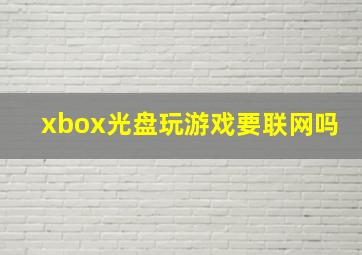 xbox光盘玩游戏要联网吗